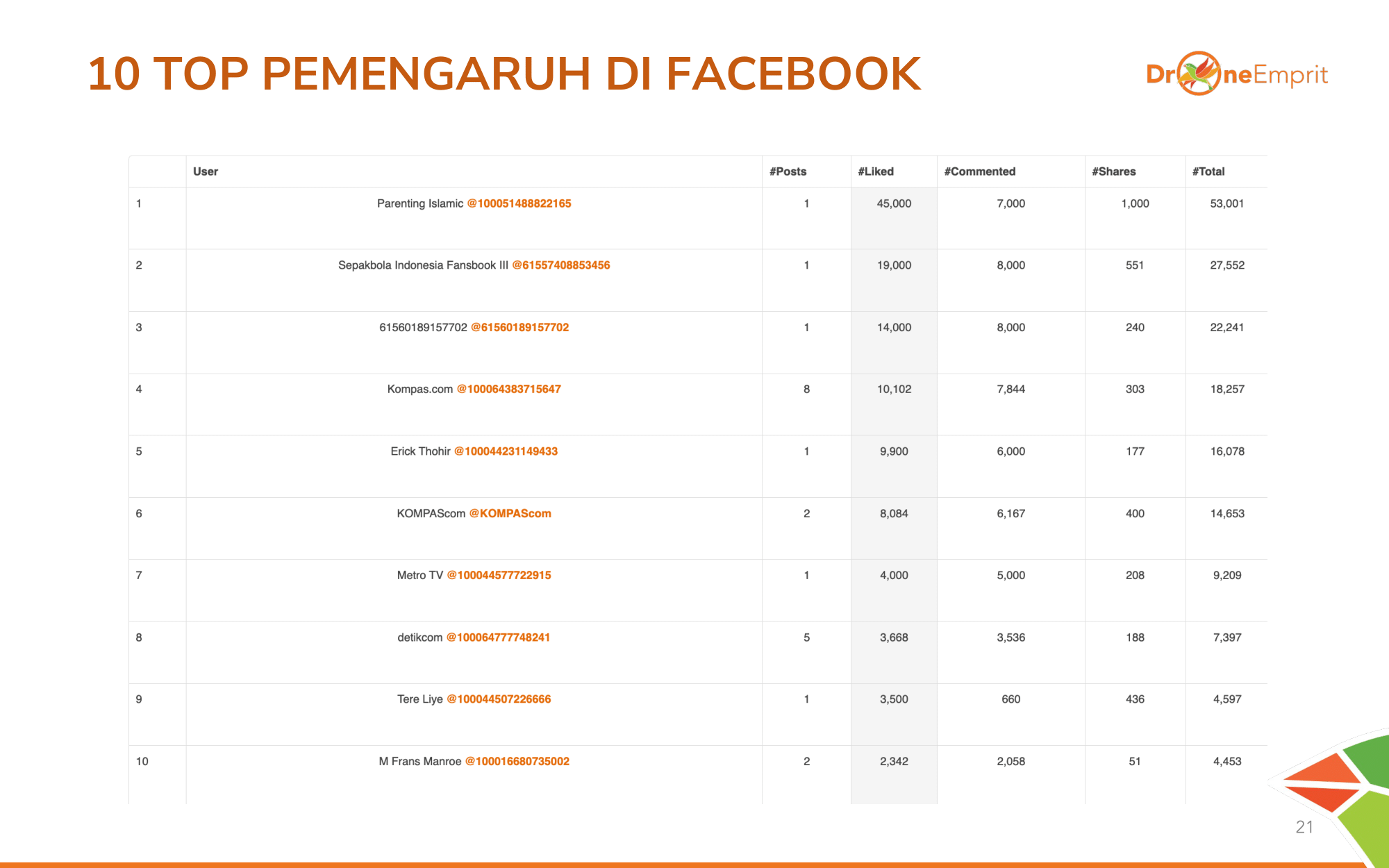 10 TOP PEMENGARUH DI FACEBOOK

DroneEmprit

| | User | #Posts | #Liked | #Commented | #Shares | #Total |
|---|---|---|---|---|---|---|
| 1 | Parenting Islamic @100051488822165 | 1 | 45,000 | 7,000 | 1,000 | 53,001 |
| 2 | Sepakbola Indonesia Fansbook III @61557408853456 | 1 | 19,000 | 8,000 | 551 | 27,552 |
| 3 | 61560189157702 @61560189157702 | 1 | 14,000 | 8,000 | 240 | 22,241 |
| 4 | Kompas.com @100064383715647 | 8 | 10,102 | 7,844 | 303 | 18,257 |
| 5 | Erick Thohir @100044231149433 | 1 | 9,900 | 6,000 | 177 | 16,078 |
| 6 | KOMPAScom @KOMPAScom | 2 | 8,084 | 6,167 | 400 | 14,653 |
| 7 | Metro TV @100044577722915 | 1 | 4,000 | 5,000 | 208 | 9,209 |
| 8 | detikcom @100064777748241 | 5 | 3,668 | 3,536 | 188 | 7,397 |
| 9 | Tere Liye @100044507226666 | 1 | 3,500 | 660 | 436 | 4,597 |
| 10 | M Frans Manroe @100016680735002 | 2 | 2,342 | 2,058 | 51 | 4,453 |

21